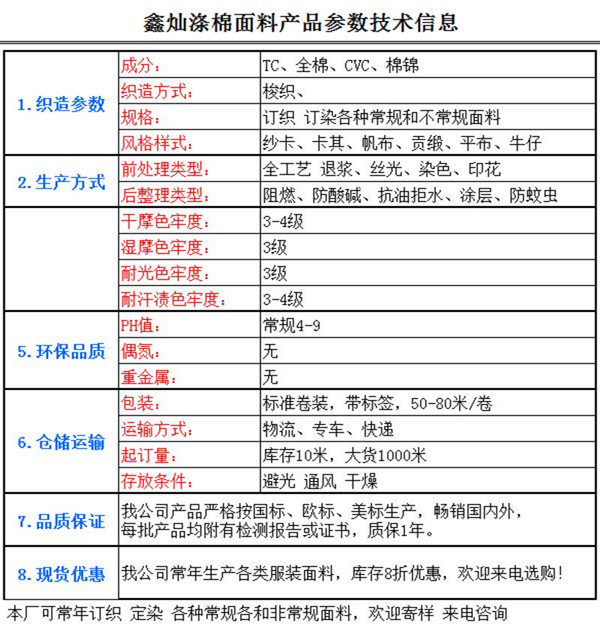 鑫灿涤棉面料产品参数技术信息

| 1.织造参数 | 成分: | TC、全棉、CVC、棉锦 |
|---|---|---|
| | 织造方式: | 梭织、 |
| | 规格: | 订织 订染各种常规和不常规面料 |
| | 风格样式: | 纱卡、卡其、帆布、贡缎、平布、牛仔 |
| 2.生产方式 | 前处理类型: | 全工艺 退浆、丝光、染色、印花 |
| | 后整理类型: | 阻燃、防酸碱、抗油拒水、涂层、防蚊虫 |
| | 干摩色牢度: | 3-4级 |
| | 湿摩色牢度: | 3级 |
| | 耐光色牢度: | 3级 |
| | 耐汗渍色牢度: | 3-4级 |
| 5.环保品质 | PH值: | 常规4-9 |
| | 偶氮: | 无 |
| | 重金属: | 无 |
| 6.仓储运输 | 包装: | 标准卷装，带标签，50-80米/卷 |
| | 运输方式: | 物流、专车、快递 |
| | 起订量: | 库存10米，大货1000米 |
| | 存放条件: | 避光 通风 干燥 |
| 7.品质保证 | 我公司产品严格按国标、欧标、美标生产，畅销国内外，每批产品均附有检测报告或证书，质保1年。 | |
| 8.现货优惠 | 我公司常年生产各类服装面料，库存8折优惠，欢迎来电选购! | |

本厂可常年订织 定染 各种常规各和非常规面料，欢迎寄样 来电咨询